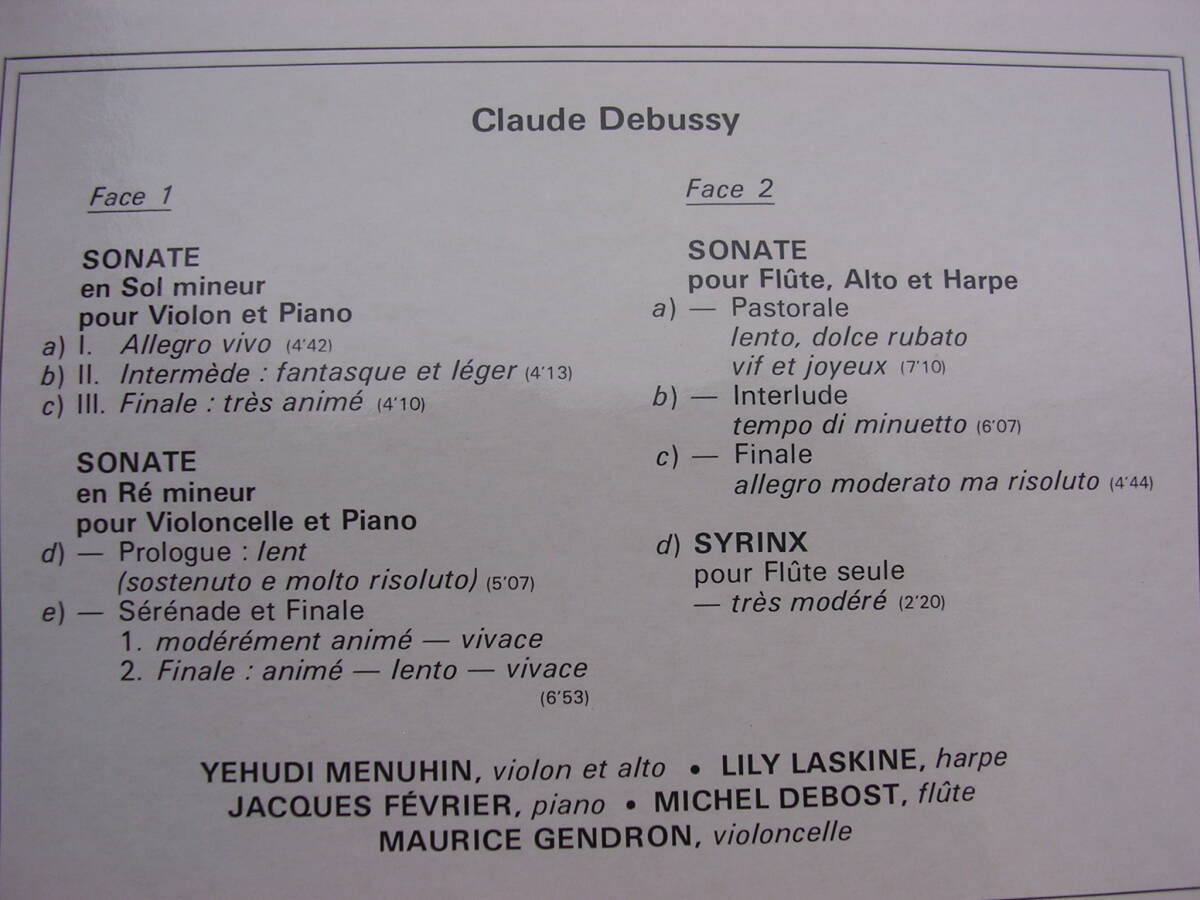 Claude Debussy

Face 1

SONATE
en Sol mineur
pour Violon et Piano
a) I. Allegro vivo (4'42)
b) II. Intermède : fantasque et léger (4'13)
c) III. Finale : très animé (4'10)

SONATE
en Ré mineur
pour Violoncelle et Piano
d) — Prologue : lent
(sostenuto e molto risoluto) (5'07)
e) — Sérénade et Finale
1. modérément animé — vivace
2. Finale : animé — lento — vivace
(6'53)

Face 2

SONATE
pour Flûte, Alto et Harpe
a) — Pastorale
lento, dolce rubato
vif et joyeux (7'10)
b) — Interlude
tempo di minuetto (6'07)
c) — Finale
allegro moderato ma risoluto (4'44)

d) SYRINX
pour Flûte seule
— très modéré (2'20)

YEHUDI MENUHIN, violon et alto • LILY LASKINE, harpe
JACQUES FÉVRIER, piano • MICHEL DEBOST, flûte
MAURICE GENDRON, violoncelle